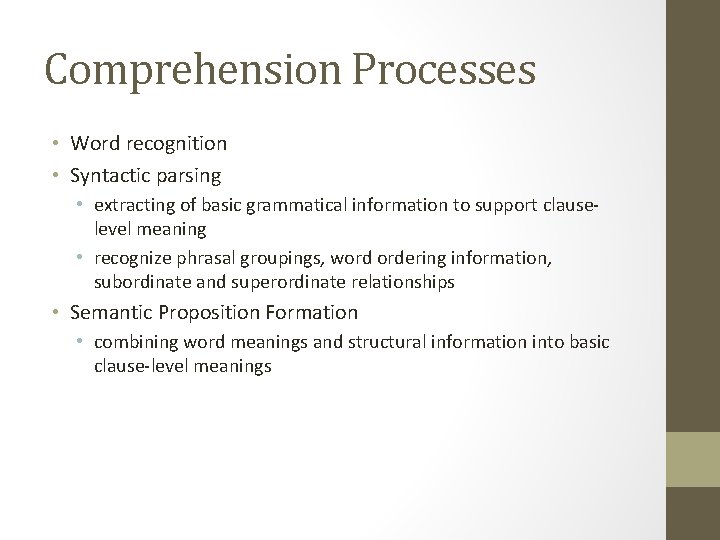 Comprehension Processes

• Word recognition
• Syntactic parsing
  • extracting of basic grammatical information to support clause-level meaning
  • recognize phrasal groupings, word ordering information, subordinate and superordinate relationships
• Semantic Proposition Formation
  • combining word meanings and structural information into basic clause-level meanings